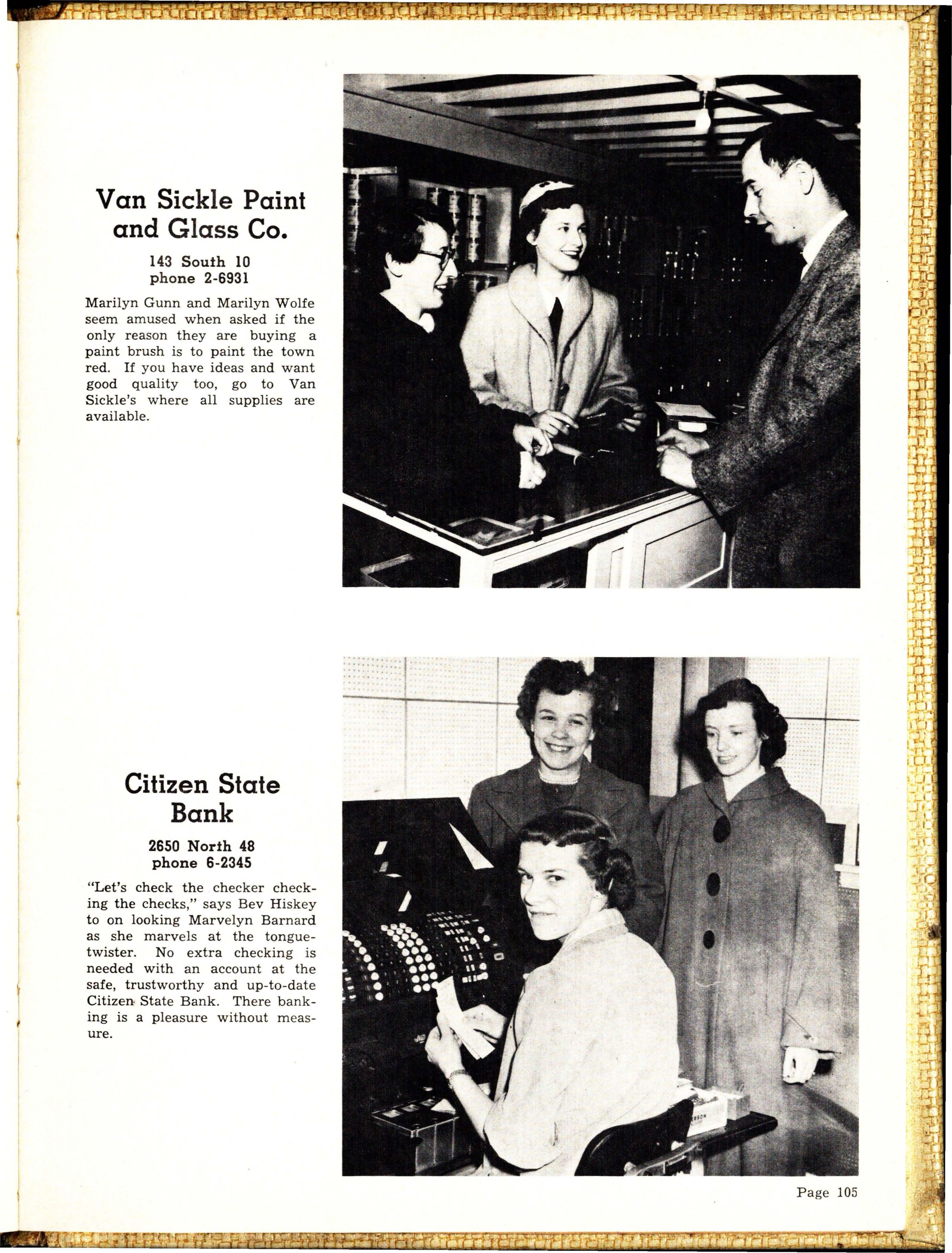 Van Sickle Paint and Glass Co.

143 South 10
phone 2-6931

Marilyn Gunn and Marilyn Wolfe seem amused when asked if the only reason they are buying a paint brush is to paint the town red. If you have ideas and want good quality too, go to Van Sickle's where all supplies are available.

Citizen State Bank

2650 North 48
phone 6-2345

"Let's check the checker checking the checks," says Bev Hiskey to on looking Marvelyn Barnard as she marvels at the tongue-twister. No extra checking is needed with an account at the safe, trustworthy and up-to-date Citizen State Bank. There banking is a pleasure without measure.

Page 105